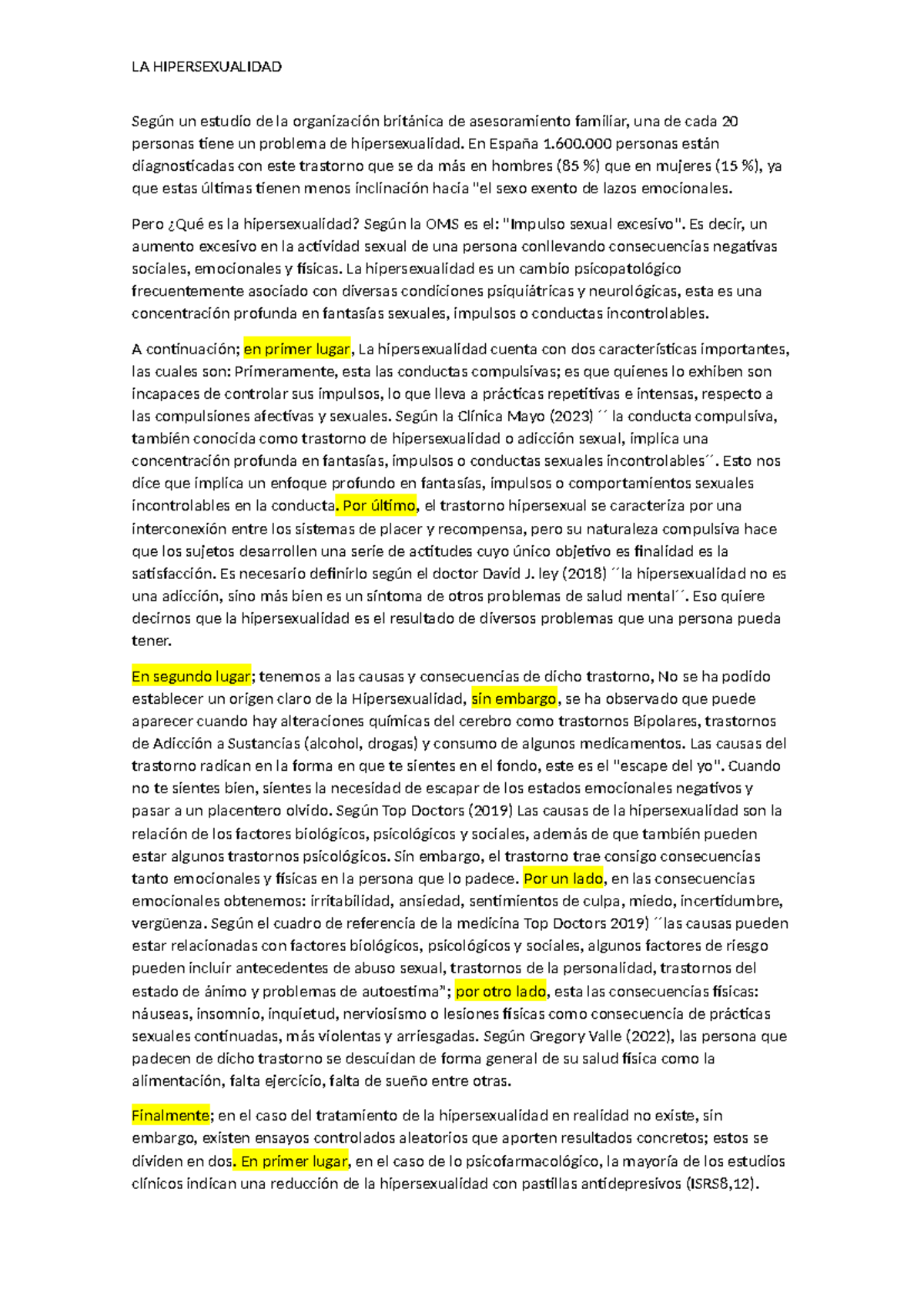 LA HIPERSEXUALIDAD

Según un estudio de la organización británica de asesoramiento familiar, una de cada 20 personas tiene un problema de hipersexualidad. En España 1.600.000 personas están diagnosticadas con este trastorno que se da más en hombres (85 %) que en mujeres (15 %), ya que estas últimas tienen menos inclinación hacia "el sexo exento de lazos emocionales.

Pero ¿Qué es la hipersexualidad? Según la OMS es el: "Impulso sexual excesivo". Es decir, un aumento excesivo en la actividad sexual de una persona conllevando consecuencias negativas sociales, emocionales y físicas. La hipersexualidad es un cambio psicopatológico frecuentemente asociado con diversas condiciones psiquiátricas y neurológicas, esta es una concentración profunda en fantasías sexuales, impulsos o conductas incontrolables.

A continuación; en primer lugar, La hipersexualidad cuenta con dos características importantes, las cuales son: Primeramente, esta las conductas compulsivas; es que quienes lo exhiben son incapaces de controlar sus impulsos, lo que lleva a prácticas repetitivas e intensas, respecto a las compulsiones afectivas y sexuales. Según la Clínica Mayo (2023) ´´ la conducta compulsiva, también conocida como trastorno de hipersexualidad o adicción sexual, implica una concentración profunda en fantasías, impulsos o conductas sexuales incontrolables´´. Esto nos dice que implica un enfoque profundo en fantasías, impulsos o comportamientos sexuales incontrolables en la conducta. Por último, el trastorno hipersexual se caracteriza por una interconexión entre los sistemas de placer y recompensa, pero su naturaleza compulsiva hace que los sujetos desarrollen una serie de actitudes cuyo único objetivo es finalidad es la satisfacción. Es necesario definirlo según el doctor David J. ley (2018) ´´la hipersexualidad no es una adicción, sino más bien es un síntoma de otros problemas de salud mental´´. Eso quiere decirnos que la hipersexualidad es el resultado de diversos problemas que una persona pueda tener.

En segundo lugar; tenemos a las causas y consecuencias de dicho trastorno, No se ha podido establecer un origen claro de la Hipersexualidad, sin embargo, se ha observado que puede aparecer cuando hay alteraciones químicas del cerebro como trastornos Bipolares, trastornos de Adicción a Sustancias (alcohol, drogas) y consumo de algunos medicamentos. Las causas del trastorno radican en la forma en que te sientes en el fondo, este es el "escape del yo". Cuando no te sientes bien, sientes la necesidad de escapar de los estados emocionales negativos y pasar a un placentero olvido. Según Top Doctors (2019) Las causas de la hipersexualidad son la relación de los factores biológicos, psicológicos y sociales, además de que también pueden estar algunos trastornos psicológicos. Sin embargo, el trastorno trae consigo consecuencias tanto emocionales y físicas en la persona que lo padece. Por un lado, en las consecuencias emocionales obtenemos: irritabilidad, ansiedad, sentimientos de culpa, miedo, incertidumbre, vergüenza. Según el cuadro de referencia de la medicina Top Doctors 2019) ´´las causas pueden estar relacionadas con factores biológicos, psicológicos y sociales, algunos factores de riesgo pueden incluir antecedentes de abuso sexual, trastornos de la personalidad, trastornos del estado de ánimo y problemas de autoestima"; por otro lado, esta las consecuencias físicas: náuseas, insomnio, inquietud, nerviosismo o lesiones físicas como consecuencia de prácticas sexuales continuadas, más violentas y arriesgadas. Según Gregory Valle (2022), las persona que padecen de dicho trastorno se descuidan de forma general de su salud física como la alimentación, falta ejercicio, falta de sueño entre otras.

Finalmente; en el caso del tratamiento de la hipersexualidad en realidad no existe, sin embargo, existen ensayos controlados aleatorios que aporten resultados concretos; estos se dividen en dos. En primer lugar, en el caso de lo psicofarmacológico, la mayoría de los estudios clínicos indican una reducción de la hipersexualidad con pastillas antidepresivos (ISRS8,12).